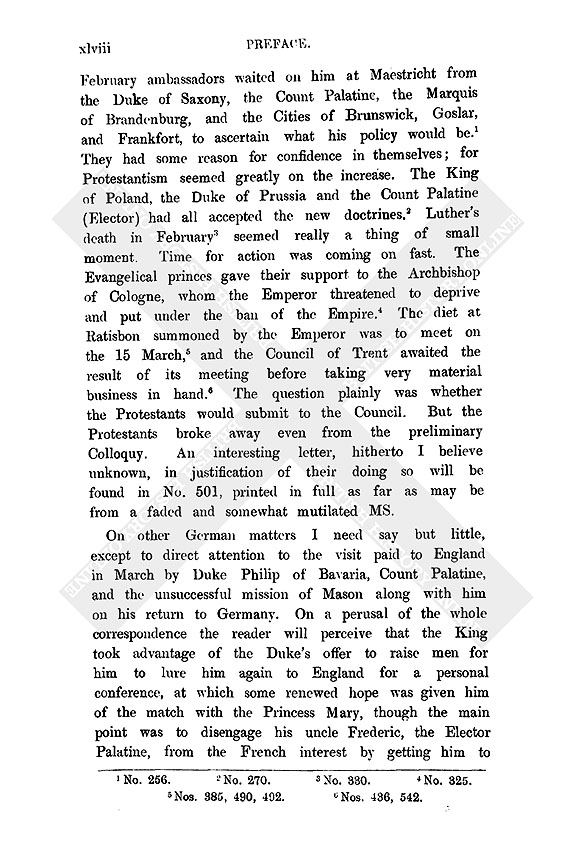 xlviii

PREFACE.

February ambassadors waited on him at Maestricht from the Duke of Saxony, the Count Palatine, the Marquis of Brandenburg, and the Cities of Brunswick, Goslar, and Frankfort, to ascertain what his policy would be.$^1$ They had some reason for confidence in themselves; for Protestantism seemed greatly on the increase. The King of Poland, the Duke of Prussia and the Count Palatine (Elector) had all accepted the new doctrines.$^2$ Luther's death in February$^3$ seemed really a thing of small moment. Time for action was coming on fast. The Evangelical princes gave their support to the Archbishop of Cologne, whom the Emperor threatened to deprive and put under the ban of the Empire.$^4$ The diet at Ratisbon summoned by the Emperor was to meet on the 15 March,$^5$ and the Council of Trent awaited the result of its meeting before taking very material business in hand.$^6$ The question plainly was whether the Protestants would submit to the Council. But the Protestants broke away even from the preliminary Colloquy. An interesting letter, hitherto I believe unknown, in justification of their doing so will be found in No. 501, printed in full as far as may be from a faded and somewhat mutilated MS.

On other German matters I need say but little, except to direct attention to the visit paid to England in March by Duke Philip of Bavaria, Count Palatine, and the unsuccessful mission of Mason along with him on his return to Germany. On a perusal of the whole correspondence the reader will perceive that the King took advantage of the Duke's offer to raise men for him to lure him again to England for a personal conference, at which some renewed hope was given him of the match with the Princess Mary, though the main point was to disengage his uncle Frederic, the Elector Palatine, from the French interest by getting him to

$^1$ No. 256. $^2$ No. 270. $^3$ No. 330. $^4$ No. 325.
$^5$ Nos. 385, 490, 492. $^6$ Nos. 436, 542.